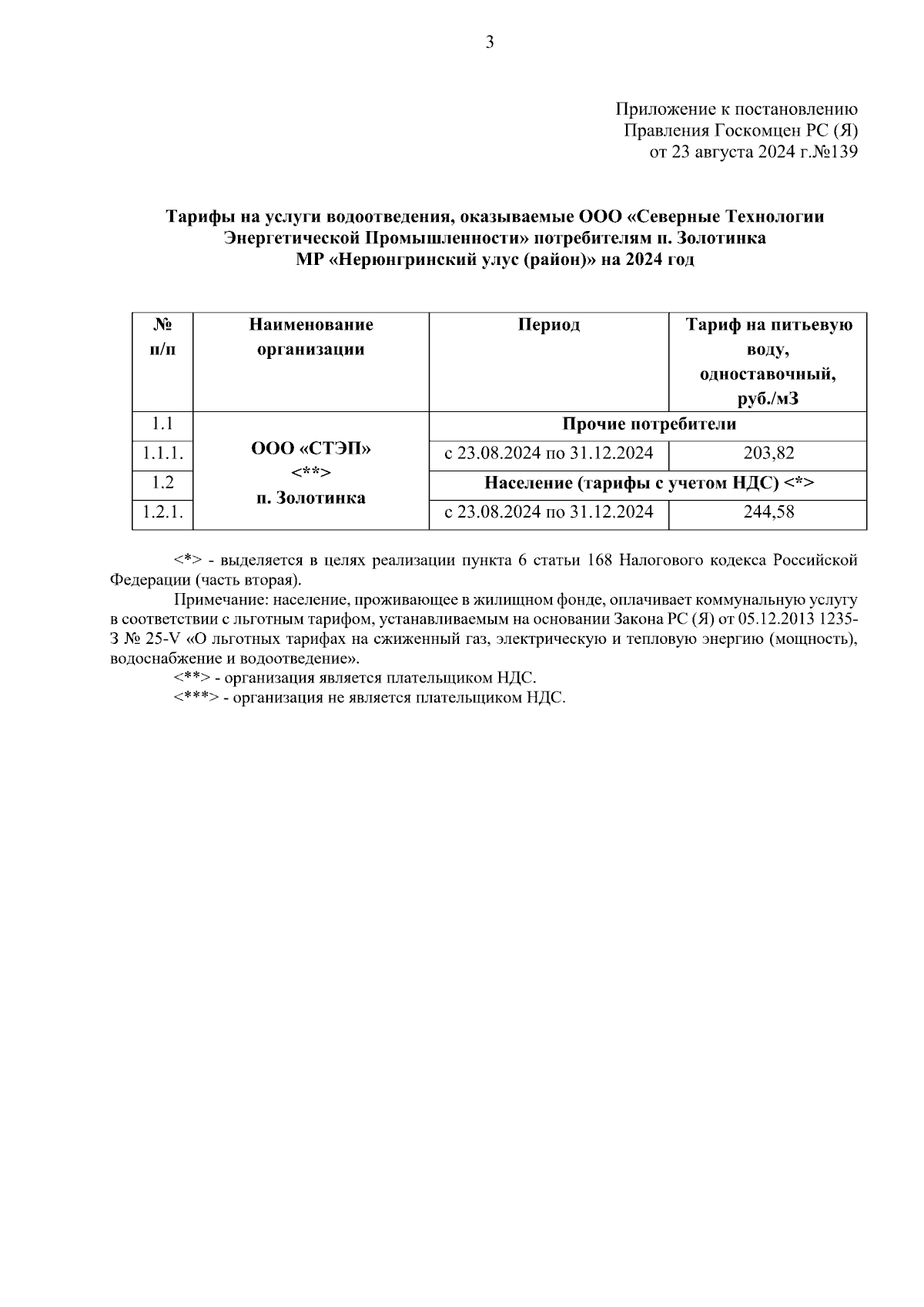 3

Приложение к постановлению
Правления Госкомцен РС (Я)
от 23 августа 2024 г.№139

Тарифы на услуги водоотведения, оказываемые ООО «Северные Технологии Энергетической Промышленности» потребителям п. Золотинка МР «Нерюнгринский улус (район)» на 2024 год

| № п/п | Наименование организации | Период | Тариф на питьевую воду, одноставочный, руб./м3 |
|---|---|---|---|
| 1.1 | ООО «СТЭП» <**> п. Золотинка | Прочие потребители | |
| 1.1.1. | | с 23.08.2024 по 31.12.2024 | 203,82 |
| 1.2 | | Население (тарифы с учетом НДС) <*> | |
| 1.2.1. | | с 23.08.2024 по 31.12.2024 | 244,58 |

<*> - выделяется в целях реализации пункта 6 статьи 168 Налогового кодекса Российской Федерации (часть вторая).

Примечание: население, проживающее в жилищном фонде, оплачивает коммунальную услугу в соответствии с льготным тарифом, устанавливаемым на основании Закона РС (Я) от 05.12.2013 1235-З № 25-V «О льготных тарифах на сжиженный газ, электрическую и тепловую энергию (мощность), водоснабжение и водоотведение».

<**> - организация является плательщиком НДС.

<***> - организация не является плательщиком НДС.